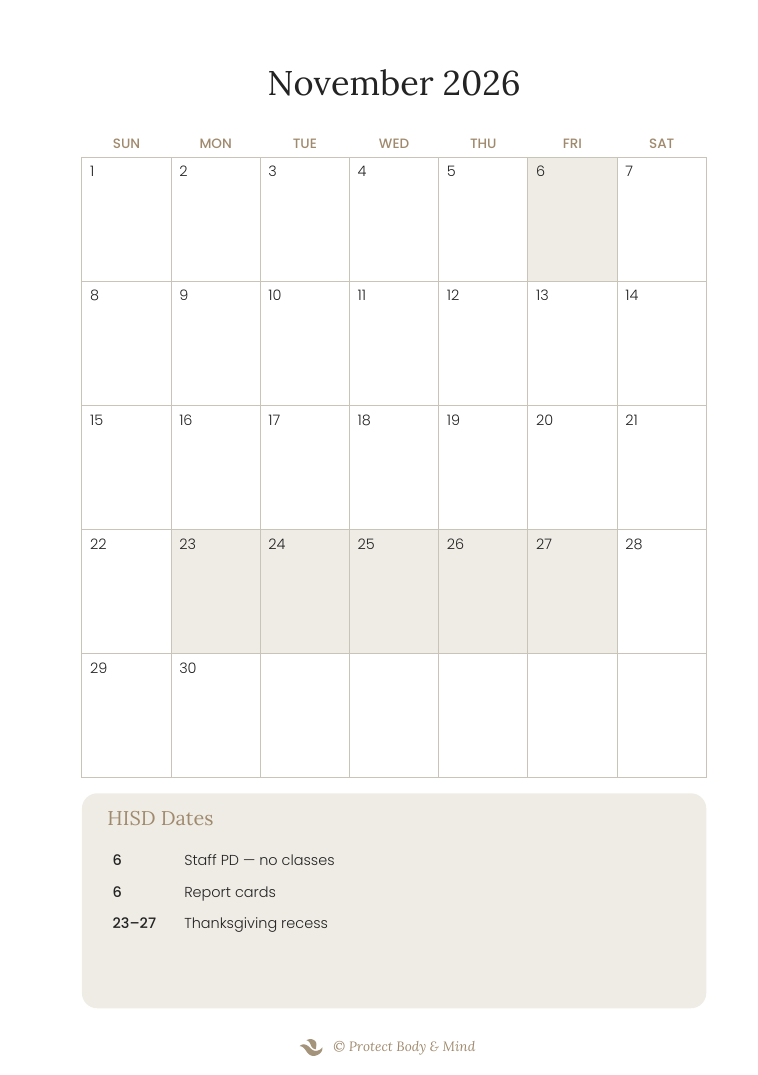 November 2026

| SUN | MON | TUE | WED | THU | FRI | SAT |
|---|---|---|---|---|---|---|
| 1 | 2 | 3 | 4 | 5 | 6 | 7 |
| 8 | 9 | 10 | 11 | 12 | 13 | 14 |
| 15 | 16 | 17 | 18 | 19 | 20 | 21 |
| 22 | 23 | 24 | 25 | 26 | 27 | 28 |
| 29 | 30 | | | | | |

HISD Dates

6 Staff PD — no classes

6 Report cards

23–27 Thanksgiving recess

© Protect Body & Mind